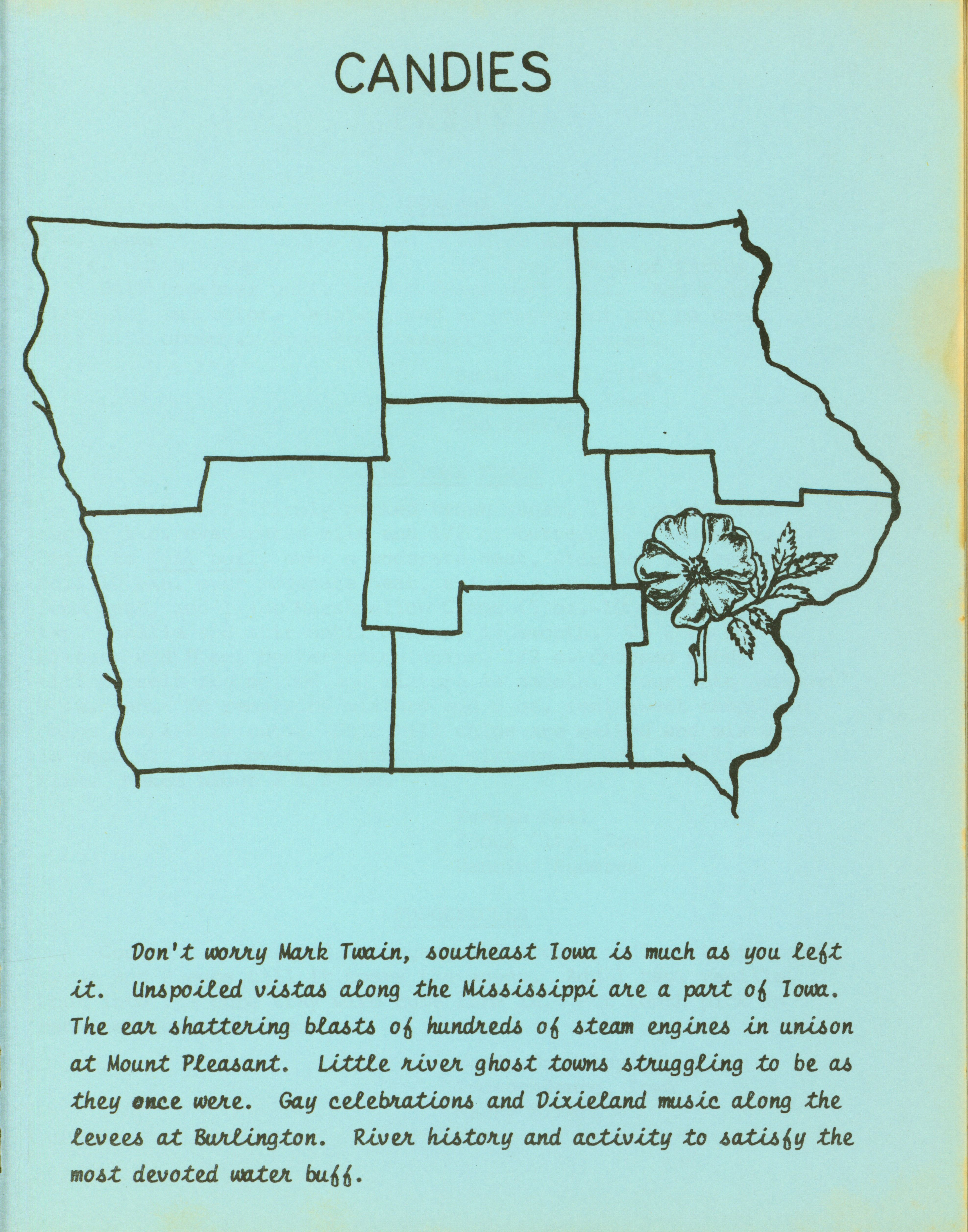 CANDIES

Don't worry Mark Twain, southeast Iowa is much as you left it. Unspoiled vistas along the Mississippi are a part of Iowa. The ear shattering blasts of hundreds of steam engines in unison at Mount Pleasant. Little river ghost towns struggling to be as they once were. Gay celebrations and Dixieland music along the levees at Burlington. River history and activity to satisfy the most devoted water buff.